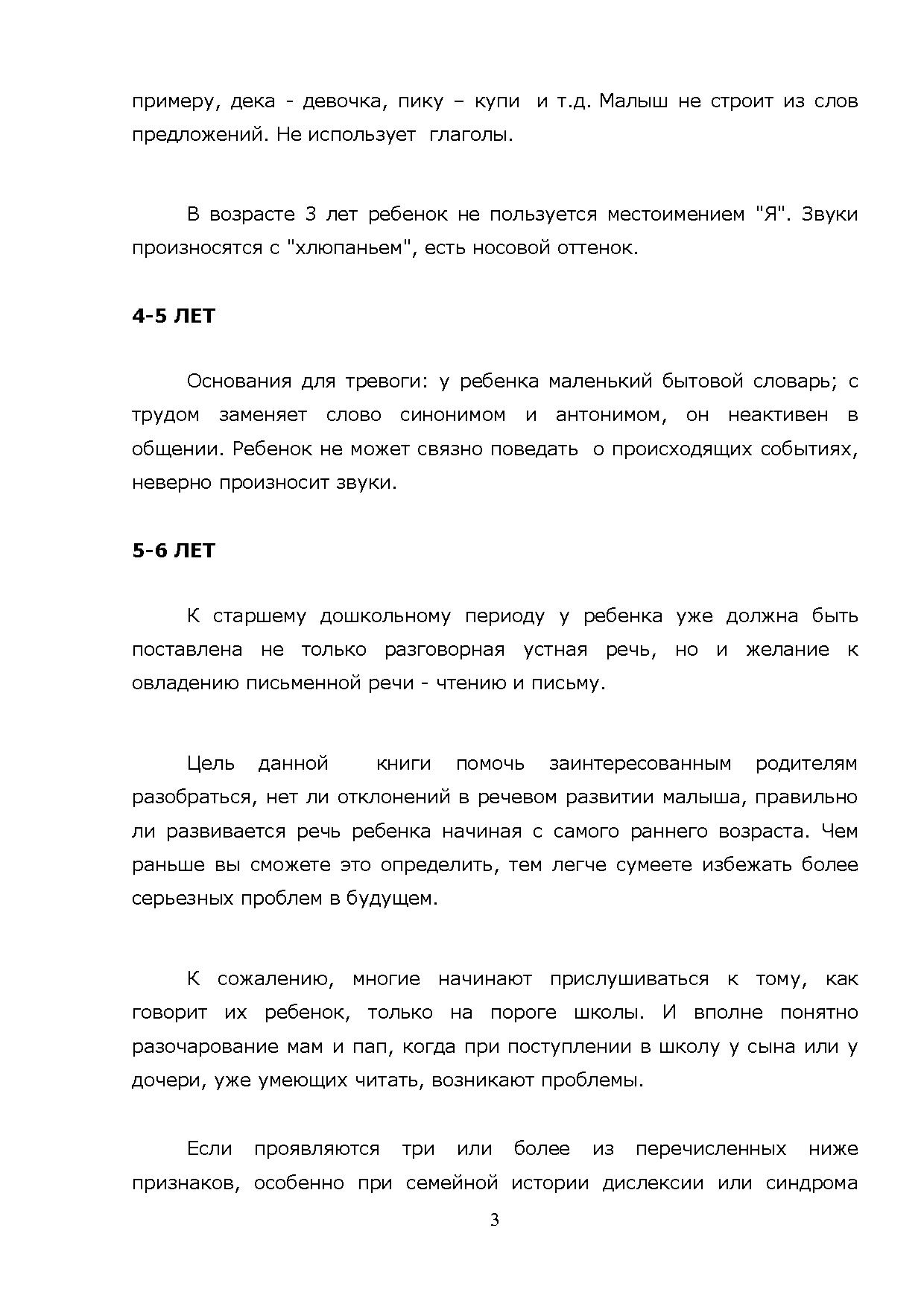 примеру, дека - девочка, пику – купи и т.д. Малыш не строит из слов предложений. Не использует глаголы.

В возрасте 3 лет ребенок не пользуется местоимением "Я". Звуки произносятся с "хлюпаньем", есть носовой оттенок.

4-5 ЛЕТ

Основания для тревоги: у ребенка маленький бытовой словарь; с трудом заменяет слово синонимом и антонимом, он неактивен в общении. Ребенок не может связно поведать о происходящих событиях, неверно произносит звуки.

5-6 ЛЕТ

К старшему дошкольному периоду у ребенка уже должна быть поставлена не только разговорная устная речь, но и желание к овладению письменной речи - чтению и письму.

Цель данной книги помочь заинтересованным родителям разобраться, нет ли отклонений в речевом развитии малыша, правильно ли развивается речь ребенка начиная с самого раннего возраста. Чем раньше вы сможете это определить, тем легче сумеете избежать более серьезных проблем в будущем.

К сожалению, многие начинают прислушиваться к тому, как говорит их ребенок, только на пороге школы. И вполне понятно разочарование мам и пап, когда при поступлении в школу у сына или у дочери, уже умеющих читать, возникают проблемы.

Если проявляются три или более из перечисленных ниже признаков, особенно при семейной истории дислексии или синдрома

3